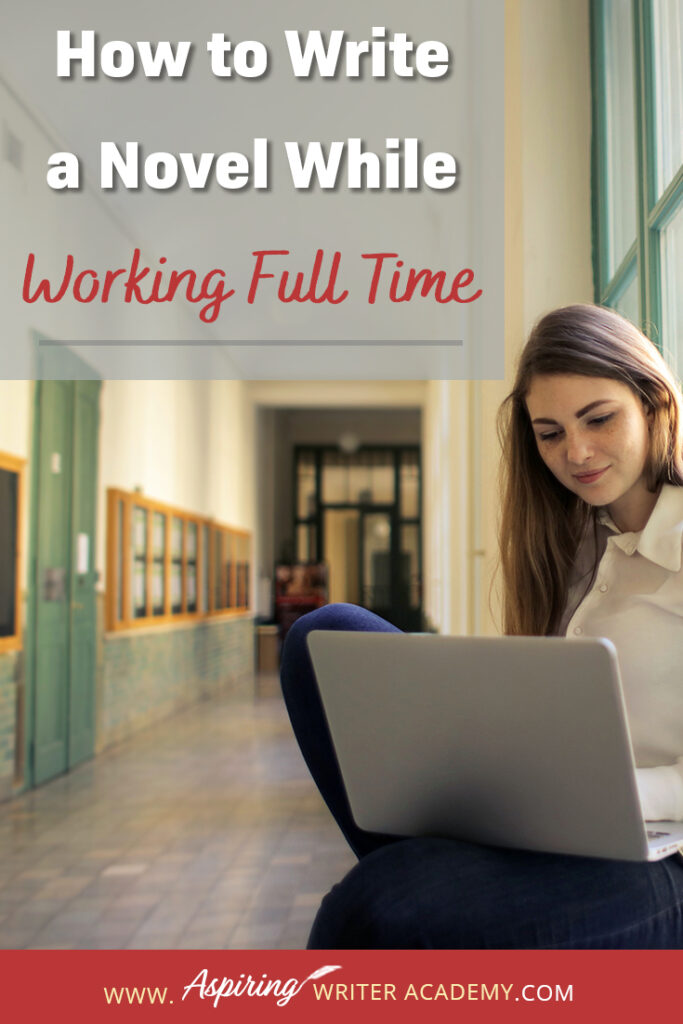 How to Write a Novel While Working Full Time

WWW. Aspiring WRITER ACADEMY.COM